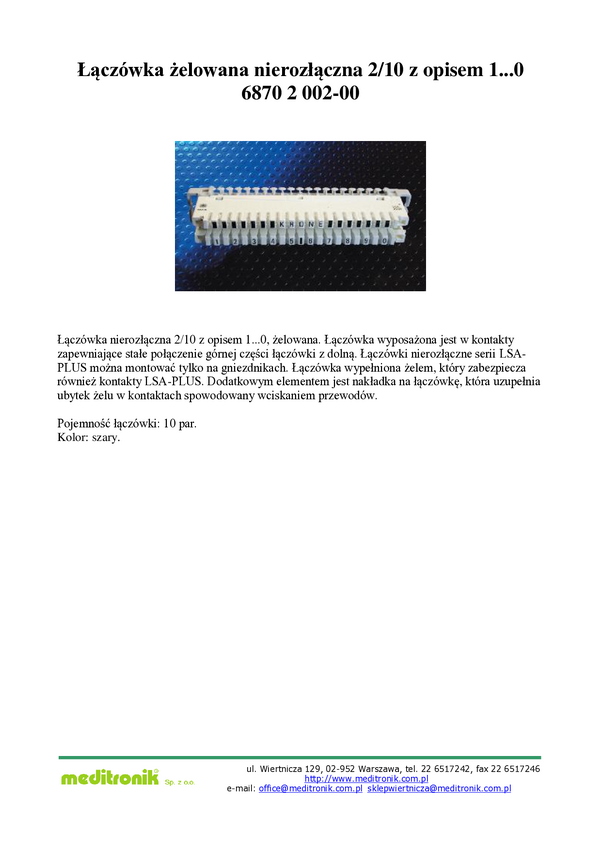 Łączówka żelowana nierozłączna 2/10 z opisem 1...0
6870 2 002-00

KRONE
1 2 3 4 5 6 7 8 9 0

Łączówka nierozłączna 2/10 z opisem 1...0, żelowana. Łączówka wyposażona jest w kontakty zapewniające stałe połączenie górnej części łączówki z dolną. Łączówki nierozłączne serii LSA-PLUS można montować tylko na gniezdnikach. Łączówka wypełniona żelem, który zabezpiecza również kontakty LSA-PLUS. Dodatkowym elementem jest nakładka na łączówkę, która uzupełnia ubytek żelu w kontaktach spowodowany wciskaniem przewodów.

Pojemność łączówki: 10 par.
Kolor: szary.

meditronik Sp. z o.o.
ul. Wiertnicza 129, 02-952 Warszawa, tel. 22 6517242, fax 22 6517246
http://www.meditronik.com.pl
e-mail: office@meditronik.com.pl sklepwiertnicza@meditronik.com.pl